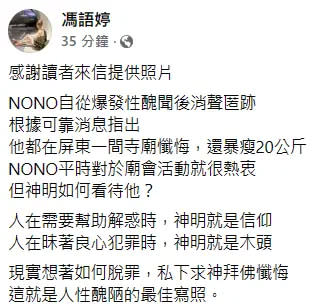 馮語婷
35 分鐘 ·

感謝讀者來信提供照片

NONO自從爆發性醜聞後消聲匿跡
根據可靠消息指出
他都在屏東一間寺廟懺悔，還暴瘦20公斤
NONO平時對於廟會活動就很熱衷
但神明如何看待他？

人在需要幫助解惑時，神明就是信仰
人在昧著良心犯罪時，神明就是木頭

現實想著如何脫罪，私下求神拜佛懺悔
這就是人性醜陋的最佳寫照。